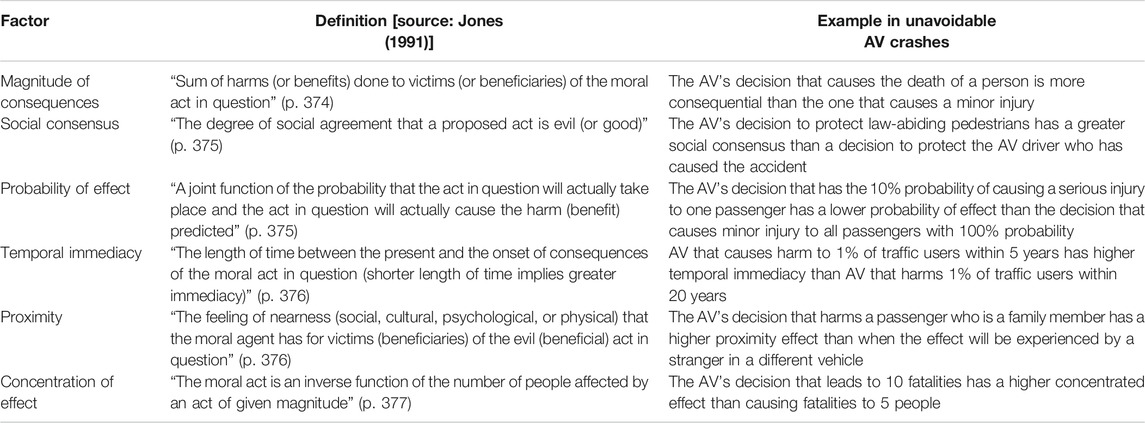 | Factor | Definition [source: Jones (1991)] | Example in unavoidable AV crashes |
|---|---|---|
| Magnitude of consequences | "Sum of harms (or benefits) done to victims (or beneficiaries) of the moral act in question" (p. 374) | The AV's decision that causes the death of a person is more consequential than the one that causes a minor injury |
| Social consensus | "The degree of social agreement that a proposed act is evil (or good)" (p. 375) | The AV's decision to protect law-abiding pedestrians has a greater social consensus than a decision to protect the AV driver who has caused the accident |
| Probability of effect | "A joint function of the probability that the act in question will actually take place and the act in question will actually cause the harm (benefit) predicted" (p. 375) | The AV's decision that has the 10% probability of causing a serious injury to one passenger has a lower probability of effect than the decision that causes minor injury to all passengers with 100% probability |
| Temporal immediacy | "The length of time between the present and the onset of consequences of the moral act in question (shorter length of time implies greater immediacy)" (p. 376) | AV that causes harm to 1% of traffic users within 5 years has higher temporal immediacy than AV that harms 1% of traffic users within 20 years |
| Proximity | "The feeling of nearness (social, cultural, psychological, or physical) that the moral agent has for victims (beneficiaries) of the evil (beneficial) act in question" (p. 376) | The AV's decision that harms a passenger who is a family member has a higher proximity effect than when the effect will be experienced by a stranger in a different vehicle |
| Concentration of effect | "The moral act is an inverse function of the number of people affected by an act of given magnitude" (p. 377) | The AV's decision that leads to 10 fatalities has a higher concentrated effect than causing fatalities to 5 people |